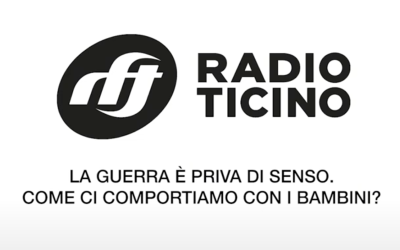 rft

RADIO
TICINO

LA GUERRA È PRIVA DI SENSO.
COME CI COMPORTIAMO CON I BAMBINI?